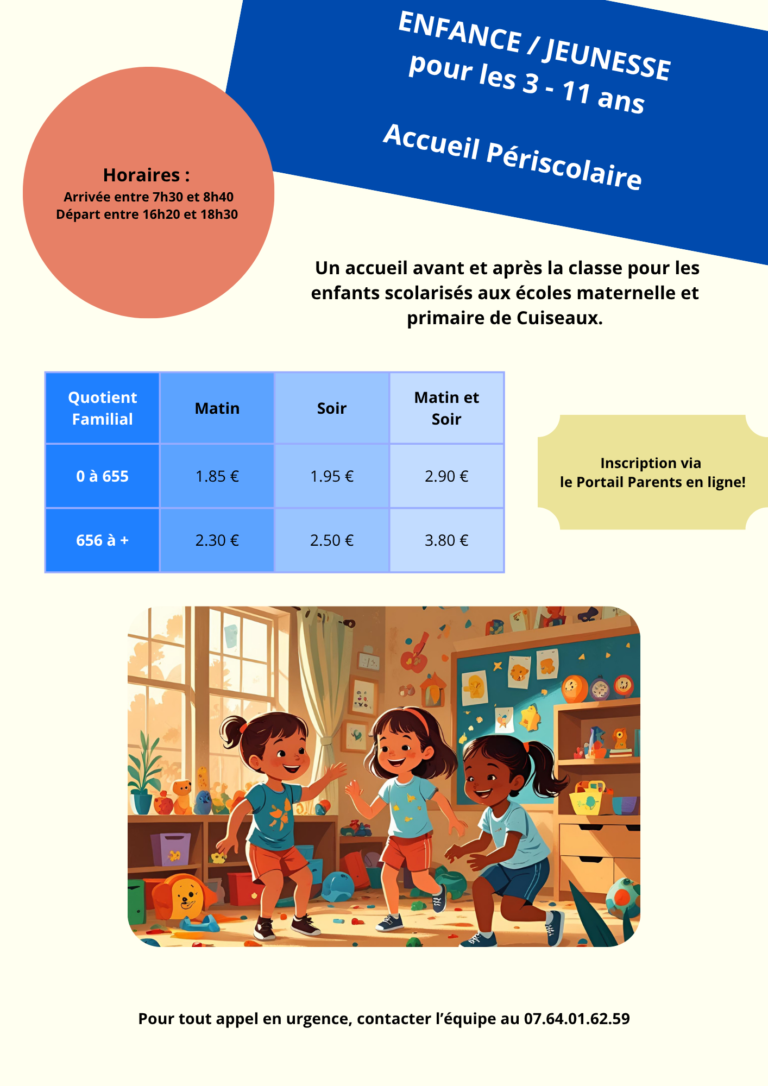 ENFANCE / JEUNESSE
pour les 3 - 11 ans

Accueil Périscolaire

Horaires :
Arrivée entre 7h30 et 8h40
Départ entre 16h20 et 18h30

Un accueil avant et après la classe pour les enfants scolarisés aux écoles maternelle et primaire de Cuiseaux.

| Quotient Familial | Matin | Soir | Matin et Soir |
|---|---|---|---|
| 0 à 655 | 1.85 € | 1.95 € | 2.90 € |
| 656 à + | 2.30 € | 2.50 € | 3.80 € |

Inscription via
le Portail Parents en ligne!

Pour tout appel en urgence, contacter l'équipe au 07.64.01.62.59